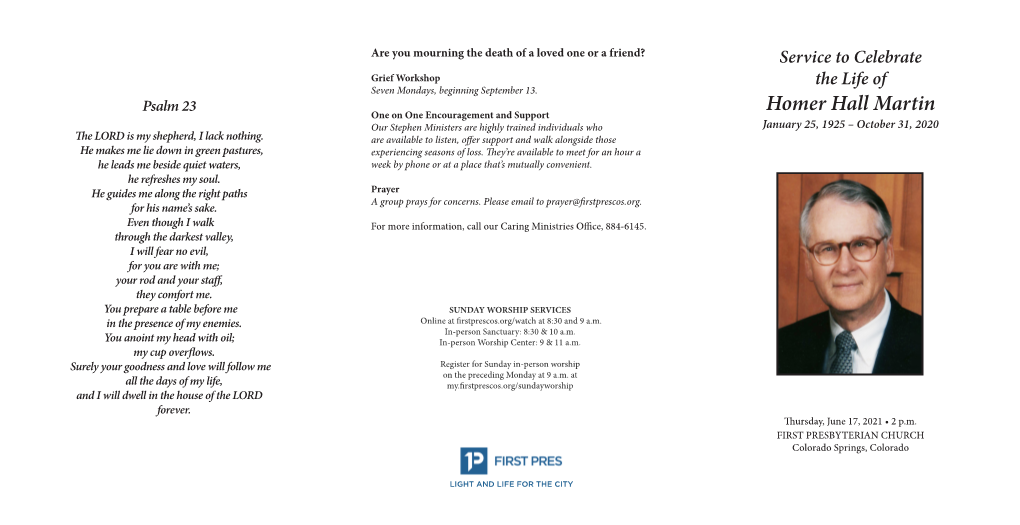 Psalm 23

The LORD is my shepherd, I lack nothing.
He makes me lie down in green pastures,
he leads me beside quiet waters,
he refreshes my soul.
He guides me along the right paths
for his name's sake.
Even though I walk
through the darkest valley,
I will fear no evil,
for you are with me;
your rod and your staff,
they comfort me.
You prepare a table before me
in the presence of my enemies.
You anoint my head with oil;
my cup overflows.
Surely your goodness and love will follow me
all the days of my life,
and I will dwell in the house of the LORD
forever.

Are you mourning the death of a loved one or a friend?

Grief Workshop
Seven Mondays, beginning September 13.

One on One Encouragement and Support
Our Stephen Ministers are highly trained individuals who are available to listen, offer support and walk alongside those experiencing seasons of loss. They're available to meet for an hour a week by phone or at a place that's mutually convenient.

Prayer
A group prays for concerns. Please email to prayer@firstprescos.org.

For more information, call our Caring Ministries Office, 884-6145.

SUNDAY WORSHIP SERVICES
Online at firstprescos.org/watch at 8:30 and 9 a.m.
In-person Sanctuary: 8:30 & 10 a.m.
In-person Worship Center: 9 & 11 a.m.

Register for Sunday in-person worship
on the preceding Monday at 9 a.m. at
my.firstprescos.org/sundayworship

FIRST PRES
LIGHT AND LIFE FOR THE CITY

Service to Celebrate
the Life of
Homer Hall Martin
January 25, 1925 – October 31, 2020

Thursday, June 17, 2021 • 2 p.m.
FIRST PRESBYTERIAN CHURCH
Colorado Springs, Colorado